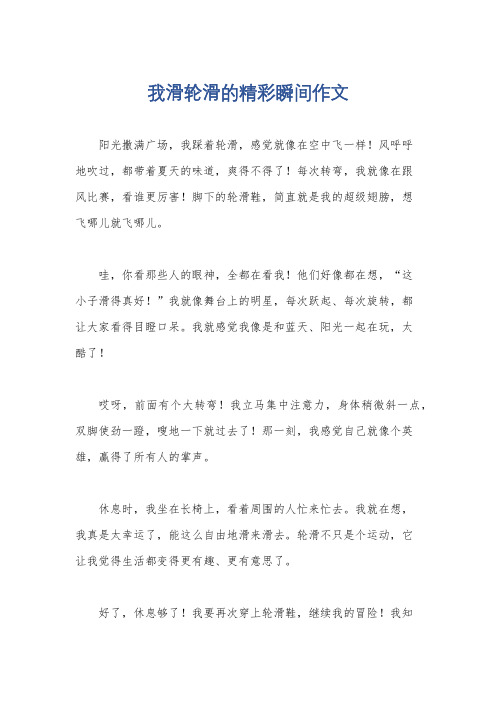 我滑轮滑的精彩瞬间作文

阳光撒满广场，我踩着轮滑，感觉就像在空中飞一样！风呼呼地吹过，都带着夏天的味道，爽得不得了！每次转弯，我就像在跟风比赛，看谁更厉害！脚下的轮滑鞋，简直就是我的超级翅膀，想飞哪儿就飞哪儿。

哇，你看那些人的眼神，全都在看我！他们好像都在想，“这小子滑得真好！”我就像舞台上的明星，每次跃起、每次旋转，都让大家看得目瞪口呆。我就感觉我像是和蓝天、阳光一起在玩，太酷了！

哎呀，前面有个大转弯！我立马集中注意力，身体稍微斜一点，双脚使劲一蹬，嗖地一下就过去了！那一刻，我感觉自己就像个英雄，赢得了所有人的掌声。

休息时，我坐在长椅上，看着周围的人忙来忙去。我就在想，我真是太幸运了，能这么自由地滑来滑去。轮滑不只是个运动，它让我觉得生活都变得更有趣、更有意思了。

好了，休息够了！我要再次穿上轮滑鞋，继续我的冒险！我知